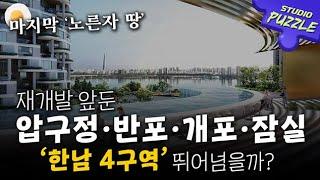 마지막 '노른자 땅'

STUDIO PUZZLE

재개발 앞둔
압구정·반포·개포·잠실
'한남 4구역' 뛰어넘을까?